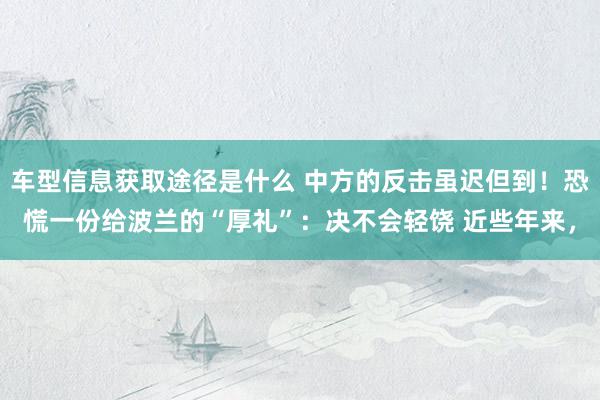 车型信息获取途径是什么 中方的反击虽迟但到！恐慌一份给波兰的“厚礼”：决不会轻饶 近些年来，